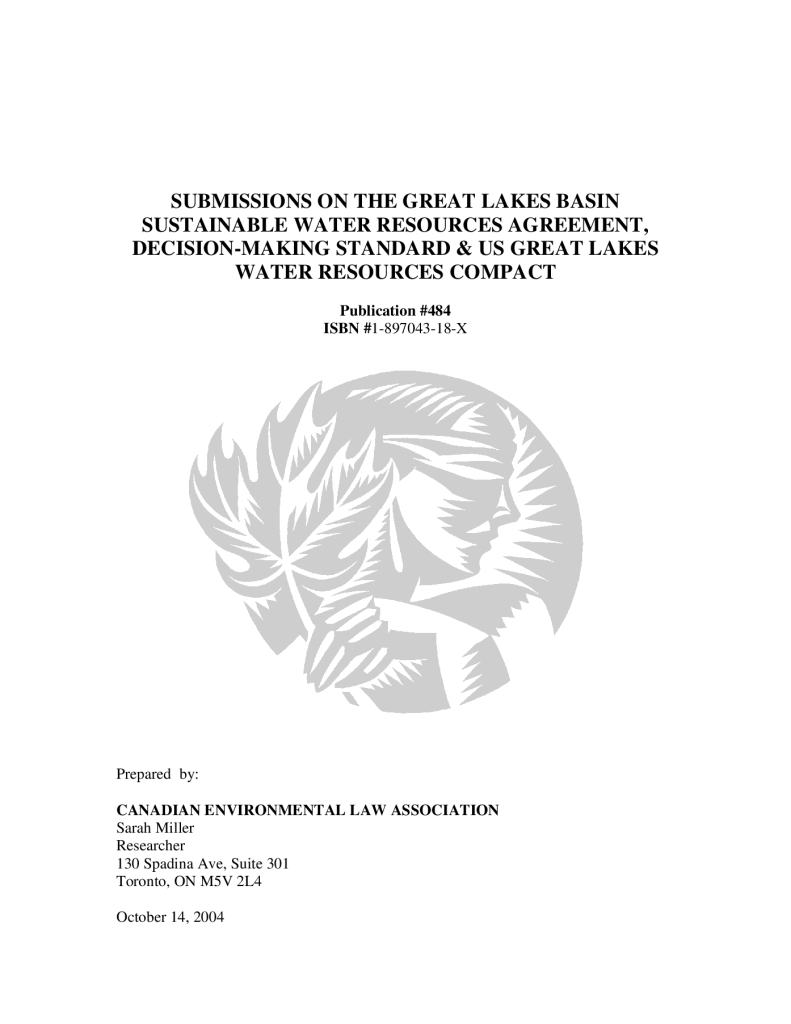 SUBMISSIONS ON THE GREAT LAKES BASIN SUSTAINABLE WATER RESOURCES AGREEMENT, DECISION-MAKING STANDARD & US GREAT LAKES WATER RESOURCES COMPACT

Publication #484
ISBN #1-897043-18-X

Prepared by:

CANADIAN ENVIRONMENTAL LAW ASSOCIATION
Sarah Miller
Researcher
130 Spadina Ave, Suite 301
Toronto, ON M5V 2L4

October 14, 2004